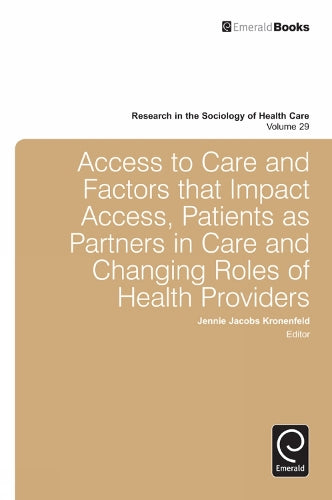 EmeraldBooks

Research in the Sociology of Health Care
Volume 29

Access to Care and Factors that Impact Access, Patients as Partners in Care and Changing Roles of Health Providers

Jennie Jacobs Kronenfeld
Editor

Emerald